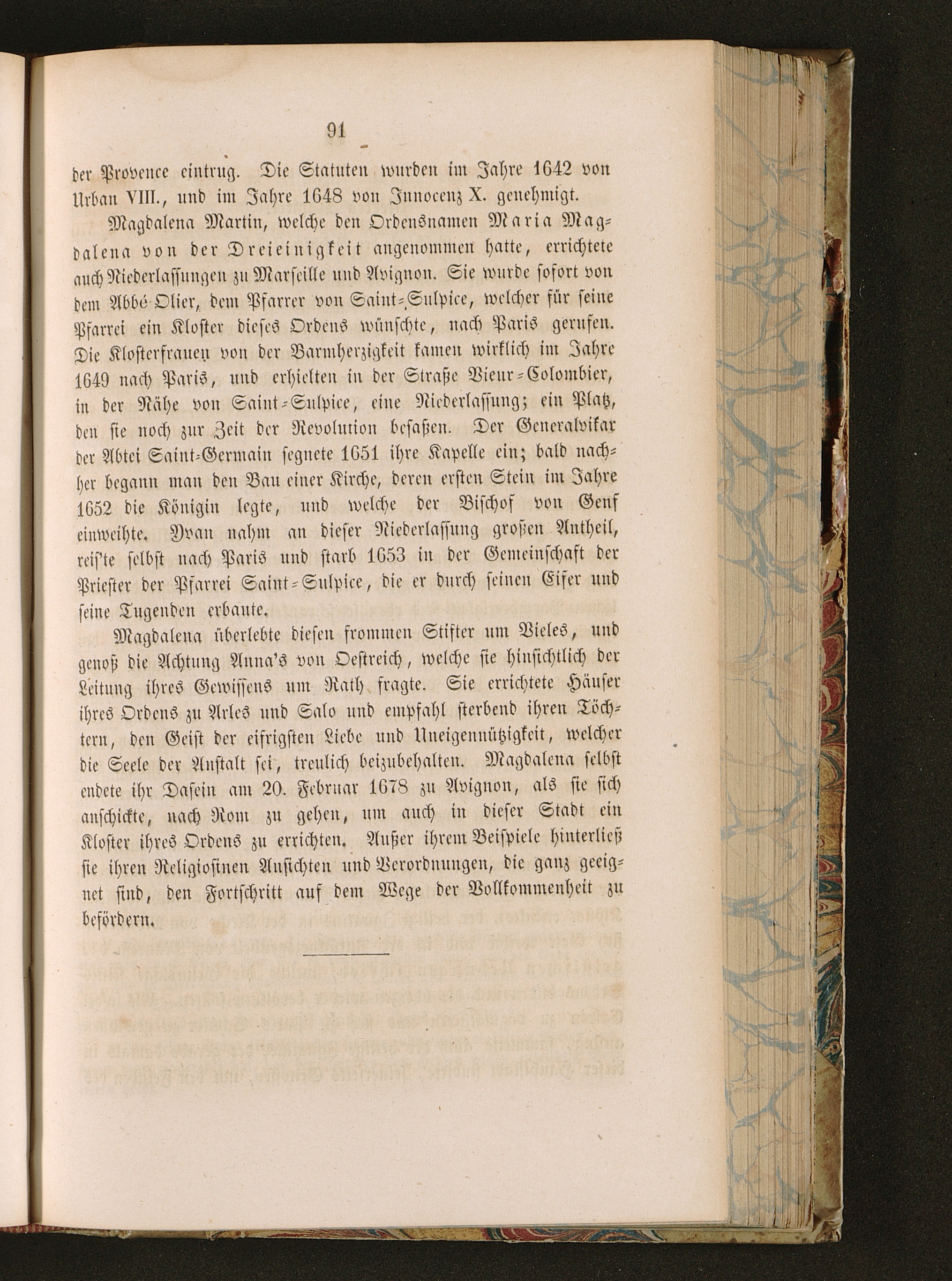 91

der Provence eintrug. Die Statuten wurden im Jahre 1642 von Urban VIII., und im Jahre 1648 von Innocenz X. genehmigt.

Magdalena Martin, welche den Ordensnamen Maria Magdalena von der Dreieinigkeit angenommen hatte, errichtete auch Niederlassungen zu Marseille und Avignon. Sie wurde sofort von dem Abbé Olier, dem Pfarrer von Saint-Sulpice, welcher für seine Pfarrei ein Kloster dieses Ordens wünschte, nach Paris gerufen. Die Klosterfrauen von der Barmherzigkeit kamen wirklich im Jahre 1649 nach Paris, und erhielten in der Straße Vieux-Colombier, in der Nähe von Saint-Sulpice, eine Niederlassung; ein Platz, den sie noch zur Zeit der Revolution besaßen. Der Generalvikar der Abtei Saint-Germain segnete 1651 ihre Kapelle ein; bald nachher begann man den Bau einer Kirche, deren ersten Stein im Jahre 1652 die Königin legte, und welche der Bischof von Genf einweihte. Yvan nahm an dieser Niederlassung großen Antheil, reis'te selbst nach Paris und starb 1653 in der Gemeinschaft der Priester der Pfarrei Saint-Sulpice, die er durch seinen Eifer und seine Tugenden erbaute.

Magdalena überlebte diesen frommen Stifter um Vieles, und genoß die Achtung Anna's von Oestreich, welche sie hinsichtlich der Leitung ihres Gewissens um Rath fragte. Sie errichtete Häuser ihres Ordens zu Arles und Salo und empfahl sterbend ihren Töchtern, den Geist der eifrigsten Liebe und Uneigennützigkeit, welcher die Seele der Anstalt sei, treulich beizubehalten. Magdalena selbst endete ihr Dasein am 20. Februar 1678 zu Avignon, als sie sich anschickte, nach Rom zu gehen, um auch in dieser Stadt ein Kloster ihres Ordens zu errichten. Außer ihrem Beispiele hinterließ sie ihren Religiosinen Ansichten und Verordnungen, die ganz geeignet sind, den Fortschritt auf dem Wege der Vollkommenheit zu befördern.